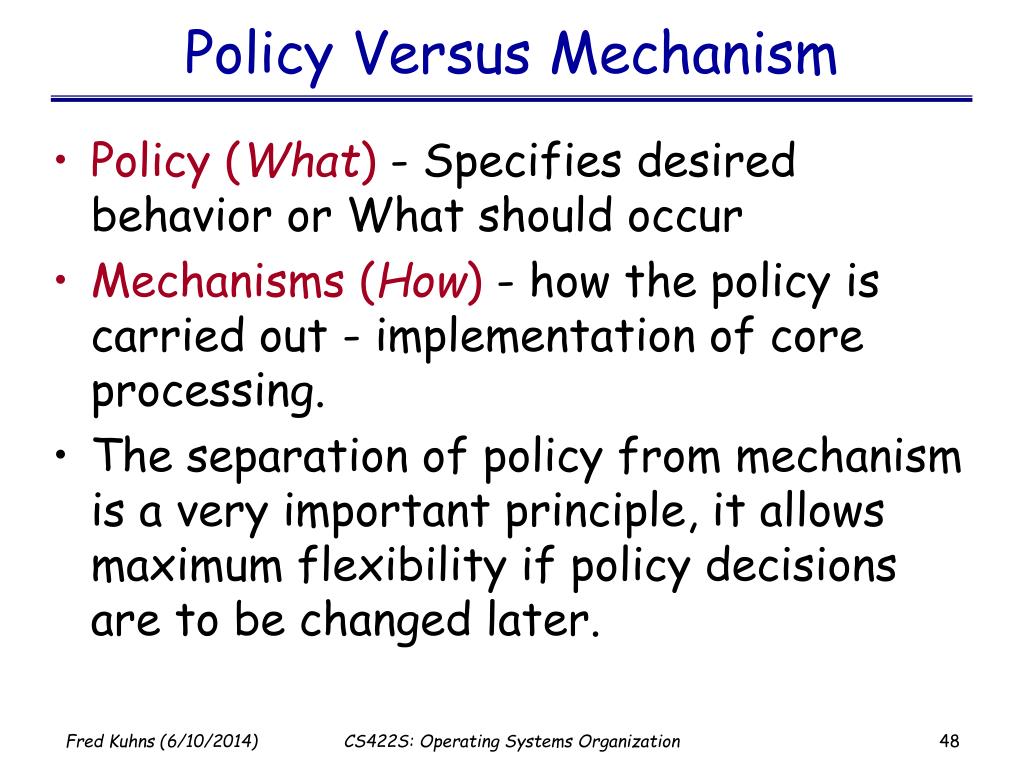 Policy Versus Mechanism

• Policy (What) - Specifies desired behavior or What should occur
• Mechanisms (How) - how the policy is carried out - implementation of core processing.
• The separation of policy from mechanism is a very important principle, it allows maximum flexibility if policy decisions are to be changed later.

Fred Kuhns (6/10/2014)	CS422S: Operating Systems Organization	48